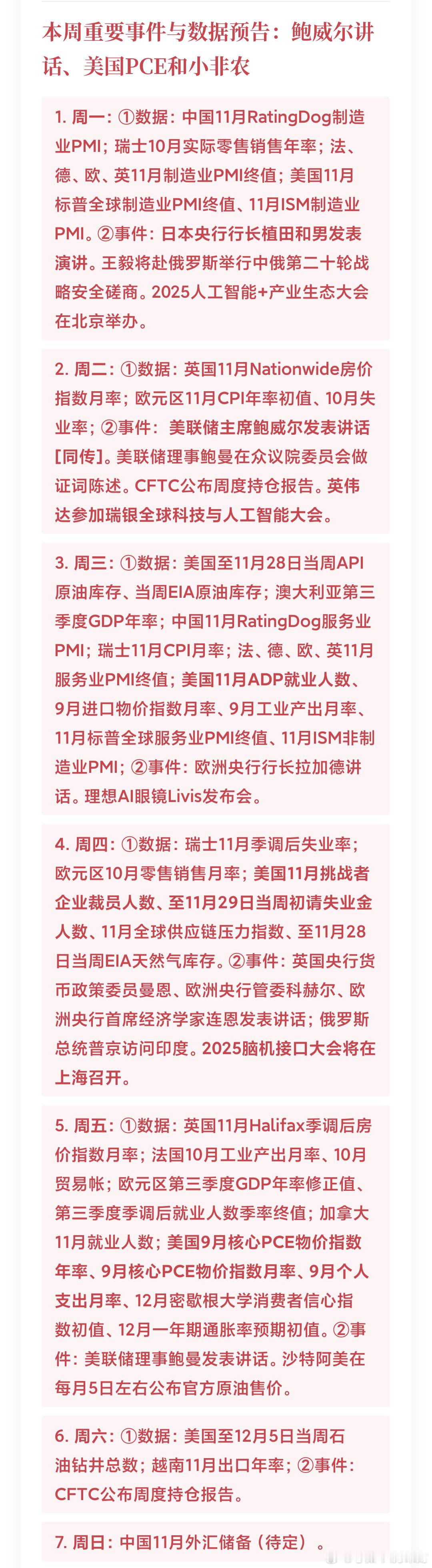 本周重要事件与数据预告：鲍威尔讲话、美国PCE和小非农

1. 周一：①数据：中国11月RatingDog制造业PMI；瑞士10月实际零售销售年率；法、德、欧、英11月制造业PMI终值；美国11月标普全球制造业PMI终值、11月ISM制造业PMI。②事件：日本央行行长植田和男发表演讲。王毅将赴俄罗斯举行中俄第二十轮战略安全磋商。2025人工智能+产业生态大会在北京举办。

2. 周二：①数据：英国11月Nationwide房价指数月率；欧元区11月CPI年率初值、10月失业率；②事件：美联储主席鲍威尔发表讲话[同传]。美联储理事鲍曼在众议院委员会做证词陈述。CFTC公布周度持仓报告。英伟达参加瑞银全球科技与人工智能大会。

3. 周三：①数据：美国至11月28日当周API原油库存、当周EIA原油库存；澳大利亚第三季度GDP年率；中国11月RatingDog服务业PMI；瑞士11月CPI月率；法、德、欧、英11月服务业PMI终值；美国11月ADP就业人数、9月进口物价指数月率、9月工业产出月率、11月标普全球服务业PMI终值、11月ISM非制造业PMI；②事件：欧洲央行行长拉加德讲话。理想AI眼镜Livis发布会。

4. 周四：①数据：瑞士11月季调后失业率；欧元区10月零售销售月率；美国11月挑战者企业裁员人数、至11月29日当周初请失业金人数、11月全球供应链压力指数、至11月28日当周EIA天然气库存。②事件：英国央行货币政策委员曼恩、欧洲央行管委科赫尔、欧洲央行首席经济学家连恩发表讲话；俄罗斯总统普京访问印度。2025脑机接口大会将在上海召开。

5. 周五：①数据：英国11月Halifax季调后房价指数月率；法国10月工业产出月率、10月贸易帐；欧元区第三季度GDP年率修正值、第三季度季调后就业人数季率终值；加拿大11月就业人数；美国9月核心PCE物价指数年率、9月核心PCE物价指数月率、9月个人支出月率、12月密歇根大学消费者信心指数初值、12月一年期通胀率预期初值。②事件：美联储理事鲍曼发表讲话。沙特阿美在每月5日左右公布官方原油售价。

6. 周六：①数据：美国至12月5日当周石油钻井总数；越南11月出口年率；②事件：CFTC公布周度持仓报告。

7. 周日：中国11月外汇储备（待定）。